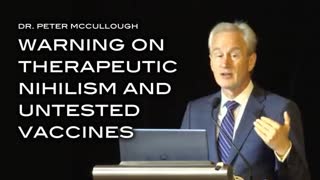 DR. PETER MCCULLOUGH

WARNING ON THERAPEUTIC NIHILISM AND UNTESTED VACCINES